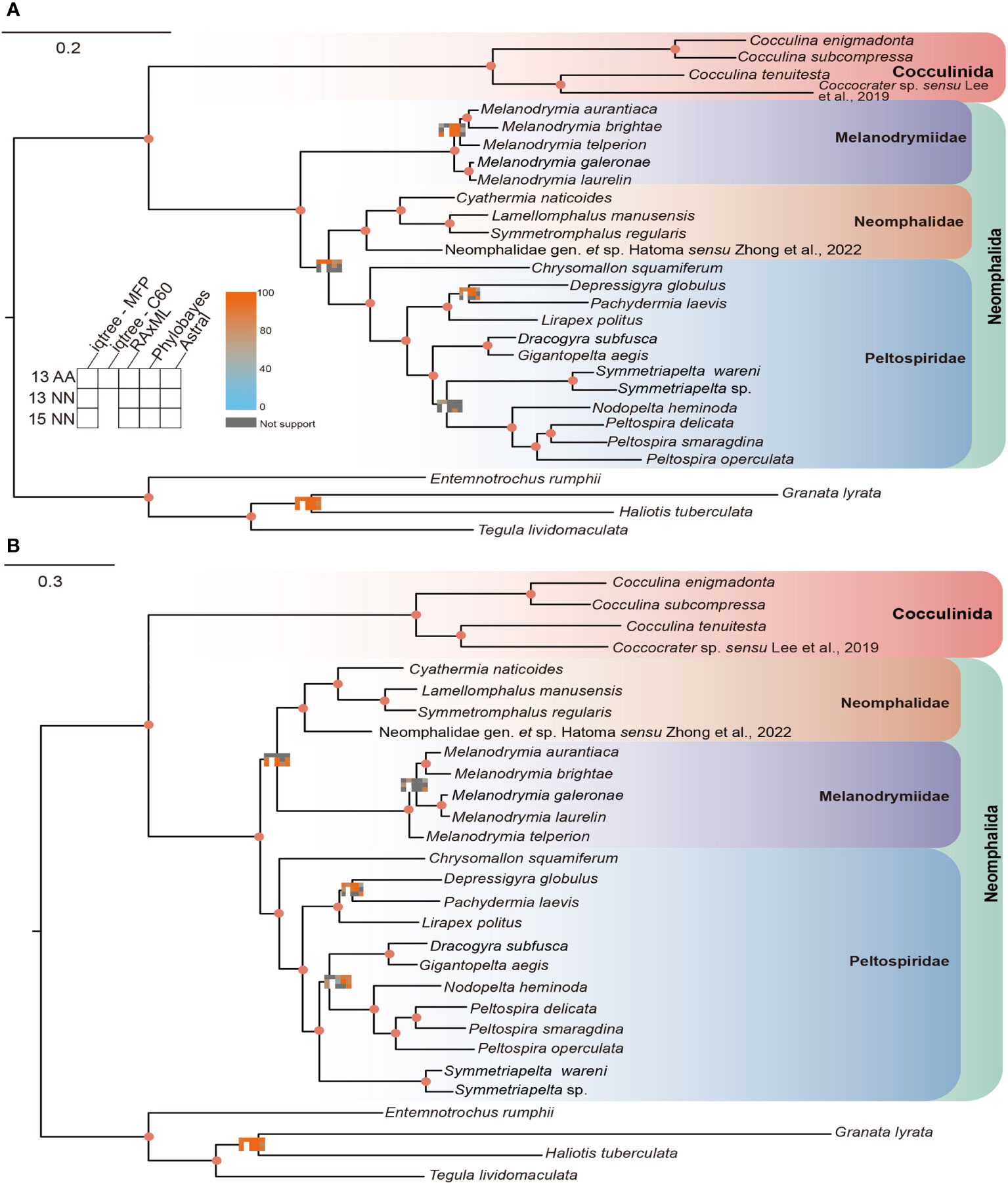 A

0.2

Cocculina enigmadonta
Cocculina subcompressa
Cocculina tenuitesta
Coccocrater sp. sensu Lee et al., 2019
Cocculinida

Melanodrymia aurantiaca
Melanodrymia brightae
Melanodrymia telperion
Melanodrymia galeronae
Melanodrymia laurelin
Melanodrymiidae

Cyathermia naticoides
Lamellomphalus manusensis
Symmetromphalus regularis
Neomphalidae gen. et sp. Hatoma sensu Zhong et al., 2022
Neomphalidae

Chrysomallon squamiferum
Depressigyra globulus
Pachydermia laevis
Lirapex politus
Dracogyra subfusca
Gigantopelta aegis
Symmetriapelta wareni
Symmetriapelta sp.
Nodopelta heminoda
Peltospira delicata
Peltospira smaragdina
Peltospira operculata
Peltospiridae

Neomphalida

iqtree - MFP
iqtree - C60
RAxML
Phylobayes
Astral

13 AA
13 NN
15 NN

100
80
40
0
Not support

Entemnotrochus rumphii
Granata lyrata
Haliotis tuberculata
Tegula lividomaculata

B

0.3

Cocculina enigmadonta
Cocculina subcompressa
Cocculina tenuitesta
Coccocrater sp. sensu Lee et al., 2019
Cocculinida

Cyathermia naticoides
Lamellomphalus manusensis
Symmetromphalus regularis
Neomphalidae gen. et sp. Hatoma sensu Zhong et al., 2022
Neomphalidae

Melanodrymia aurantiaca
Melanodrymia brightae
Melanodrymia galeronae
Melanodrymia laurelin
Melanodrymia telperion
Melanodrymiidae

Chrysomallon squamiferum
Depressigyra globulus
Pachydermia laevis
Lirapex politus
Dracogyra subfusca
Gigantopelta aegis
Nodopelta heminoda
Peltospira delicata
Peltospira smaragdina
Peltospira operculata
Symmetriapelta wareni
Symmetriapelta sp.
Peltospiridae

Neomphalida

Entemnotrochus rumphii
Granata lyrata
Haliotis tuberculata
Tegula lividomaculata